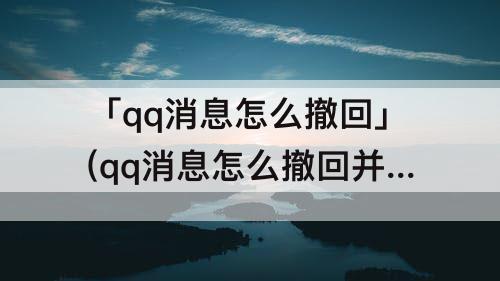 「qq消息怎么撤回」
(qq消息怎么撤回并...